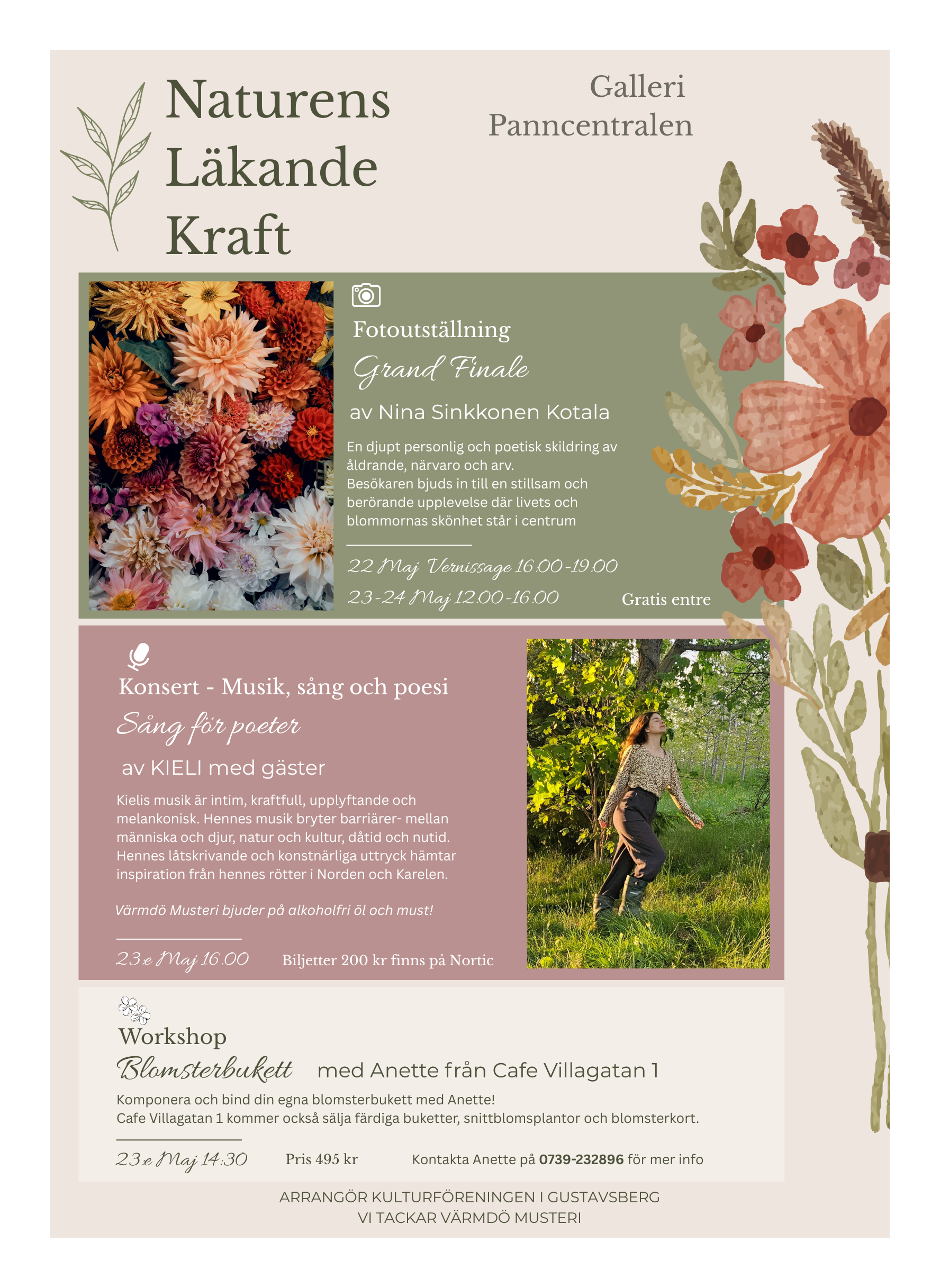 Naturens Läkande Kraft

Galleri Panncentralen

Fotoutställning

Grand Finale

av Nina Sinkkonen Kotala

En djupt personlig och poetisk skildring av åldrande, närvaro och arv.
Besökaren bjuds in till en stillsam och berörande upplevelse där livets och blommornas skönhet står i centrum

22 Maj Vernissage 16.00-19.00

23-24 Maj 12.00-16.00

Gratis entre

Konsert - Musik, sång och poesi

Sång för poeter

av KIELI med gäster

Kielis musik är intim, kraftfull, upplyftande och melankonisk. Hennes musik bryter barriärer- mellan människa och djur, natur och kultur, dåtid och nutid. Hennes låtskrivande och konstnärliga uttryck hämtar inspiration från hennes rötter i Norden och Karelen.

Värmdö Musteri bjuder på alkoholfri öl och must!

23:e Maj 16.00

Biljetter 200 kr finns på Nortic

Workshop

Blomsterbukett med Anette från Cafe Villagatan 1

Komponera och bind din egna blomsterbukett med Anette!
Cafe Villagatan 1 kommer också sälja färdiga buketter, snittblomsplantor och blomsterkort.

23:e Maj 14:30

Pris 495 kr

Kontakta Anette på 0739-232896 för mer info

ARRANGÖR KULTURFÖRENINGEN I GUSTAVSBERG
VI TACKAR VÄRMDÖ MUSTERI